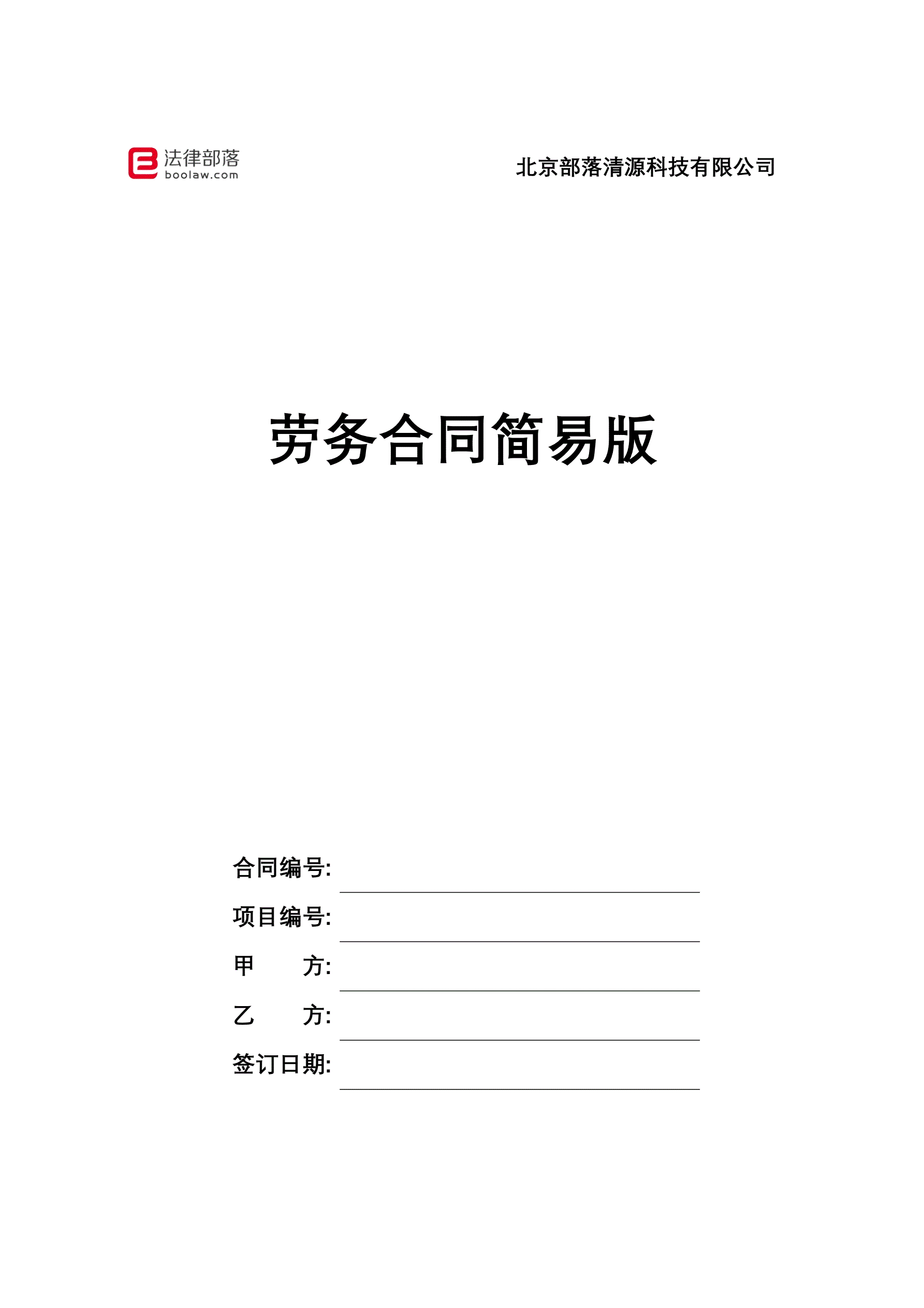 法律部落
boolaw.com

北京部落清源科技有限公司

劳务合同简易版

合同编号:

项目编号:

甲　　方:

乙　　方:

签订日期: